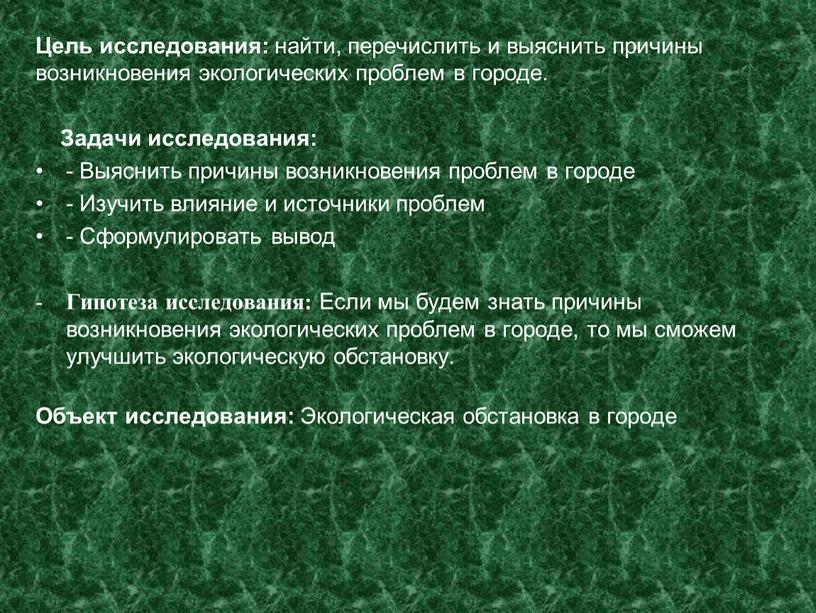 Цель исследования: найти, перечислить и выяснить причины возникновения экологических проблем в городе.

Задачи исследования:
• - Выяснить причины возникновения проблем в городе
• - Изучить влияние и источники проблем
• - Сформулировать вывод

- Гипотеза исследования: Если мы будем знать причины возникновения экологических проблем в городе, то мы сможем улучшить экологическую обстановку.

Объект исследования: Экологическая обстановка в городе